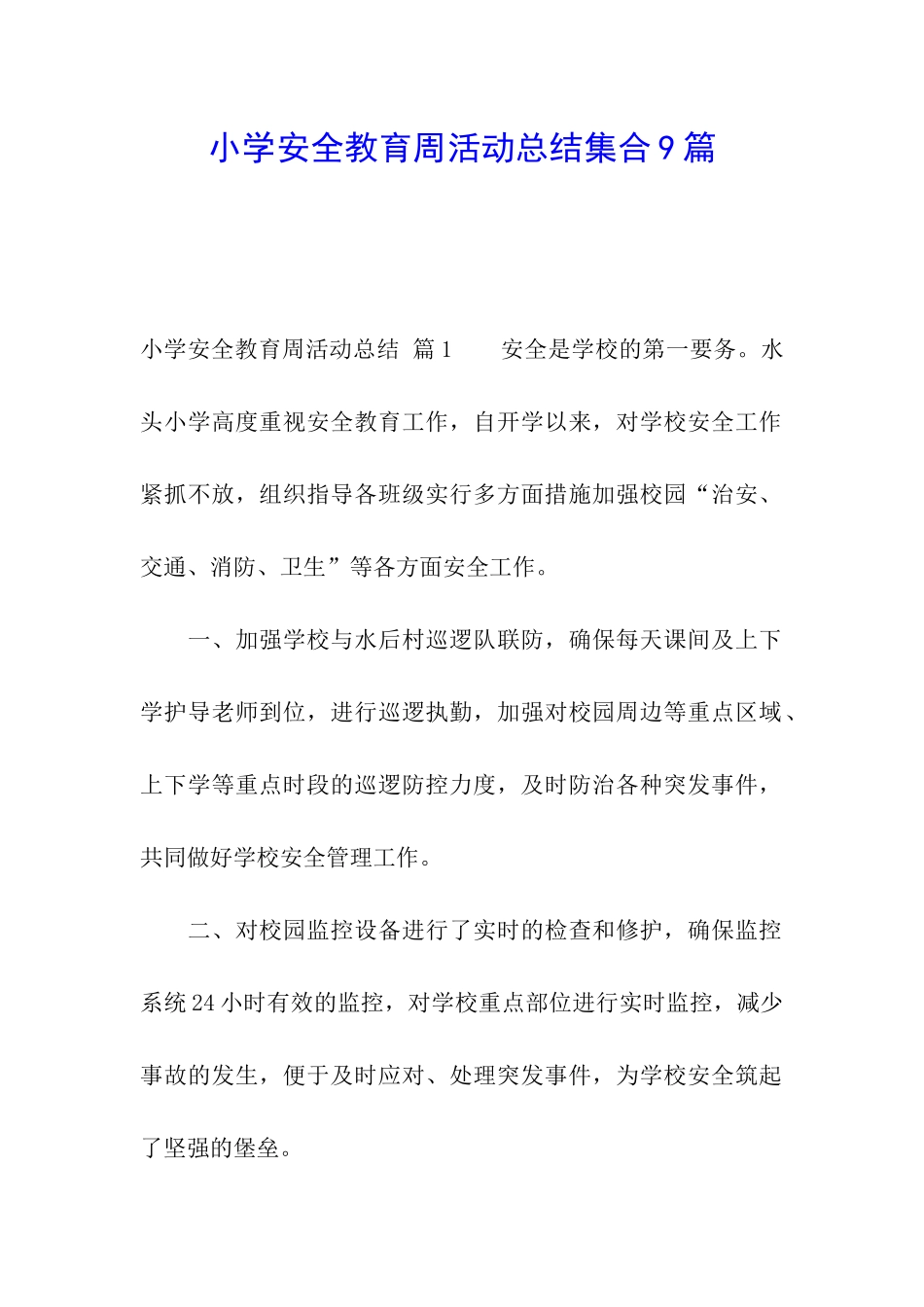 小学安全教育周活动总结集合9篇

小学安全教育周活动总结 篇1　　安全是学校的第一要务。水头小学高度重视安全教育工作，自开学以来，对学校安全工作紧抓不放，组织指导各班级实行多方面措施加强校园“治安、交通、消防、卫生”等各方面安全工作。

一、加强学校与水后村巡逻队联防，确保每天课间及上下学护导老师到位，进行巡逻执勤，加强对校园周边等重点区域、上下学等重点时段的巡逻防控力度，及时防治各种突发事件，共同做好学校安全管理工作。

二、对校园监控设备进行了实时的检查和修护，确保监控系统24小时有效的监控，对学校重点部位进行实时监控，减少事故的发生，便于及时应对、处理突发事件，为学校安全筑起了坚强的堡垒。